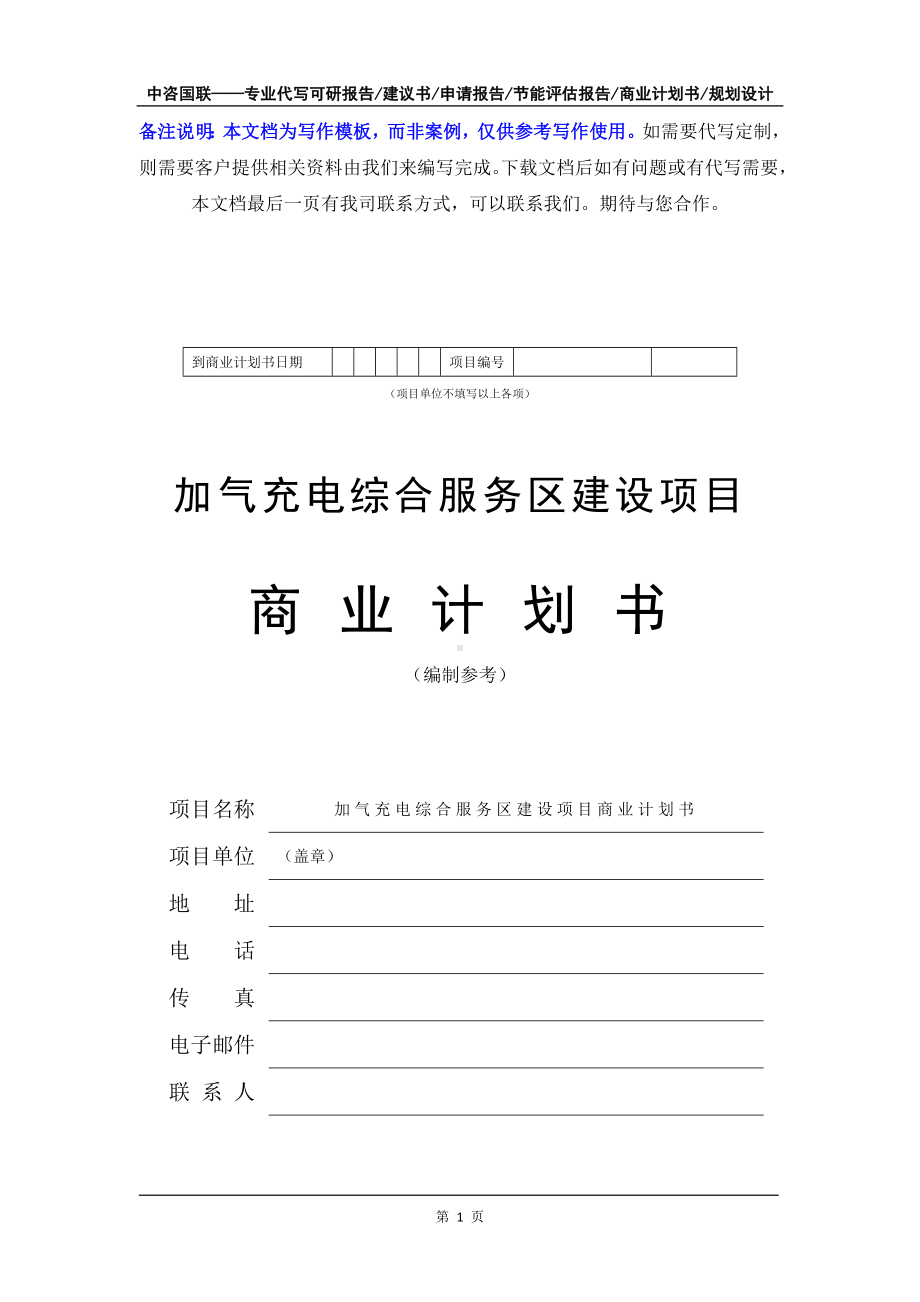 中咨国联——专业代写可研报告/建议书/申请报告/节能评估报告/商业计划书/规划设计

备注说明：本文档为写作模板，而非案例，仅供参考写作使用。如需要代写定制，则需要客户提供相关资料由我们来编写完成。下载文档后如有问题或有代写需要，本文档最后一页有我司联系方式，可以联系我们。期待与您合作。

| 到商业计划书日期 |  |  |  |  |  | 项目编号 |  |  |
|---|---|---|---|---|---|---|---|---|

（项目单位不填写以上各项）

加气充电综合服务区建设项目

商 业 计 划 书

（编制参考）

项目名称　加气充电综合服务区建设项目商业计划书

项目单位　（盖章）

地　　址

电　　话

传　　真

电子邮件

联 系 人

第 1 页